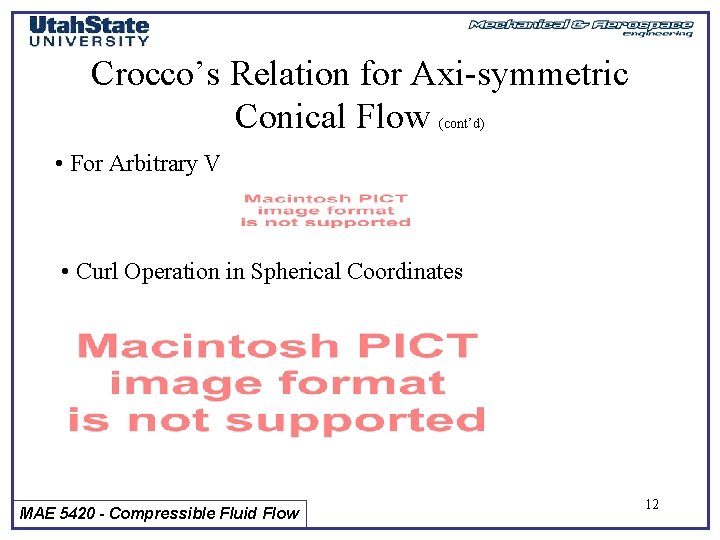 UtahState
UNIVERSITY

Mechanical & Aerospace
engineering

Crocco's Relation for Axi-symmetric Conical Flow (cont'd)

• For Arbitrary V

Macintosh PICT image format is not supported

• Curl Operation in Spherical Coordinates

Macintosh PICT image format is not supported

MAE 5420 - Compressible Fluid Flow

12